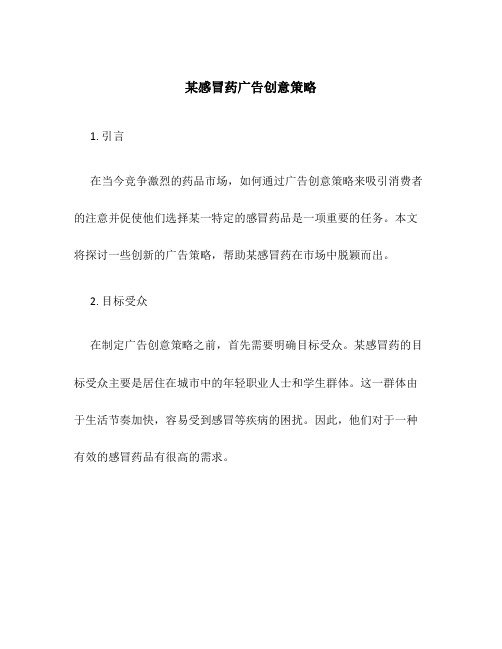 某感冒药广告创意策略

1. 引言

在当今竞争激烈的药品市场，如何通过广告创意策略来吸引消费者的注意并促使他们选择某一特定的感冒药品是一项重要的任务。本文将探讨一些创新的广告策略，帮助某感冒药在市场中脱颖而出。

2. 目标受众

在制定广告创意策略之前，首先需要明确目标受众。某感冒药的目标受众主要是居住在城市中的年轻职业人士和学生群体。这一群体由于生活节奏加快，容易受到感冒等疾病的困扰。因此，他们对于一种有效的感冒药品有很高的需求。